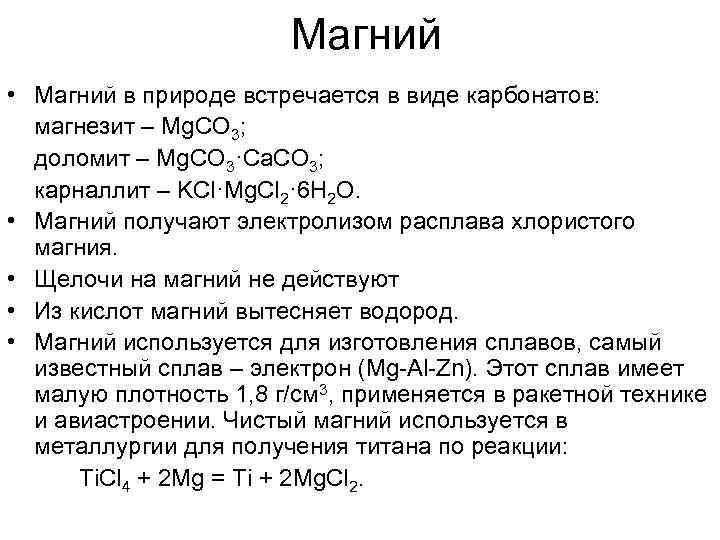 Магний

• Магний в природе встречается в виде карбонатов:
магнезит – $MgCO_3$;
доломит – $MgCO_3 \cdot CaCO_3$;
карналлит – $KCl \cdot MgCl_2 \cdot 6H_2O$.
• Магний получают электролизом расплава хлористого магния.
• Щелочи на магний не действуют
• Из кислот магний вытесняет водород.
• Магний используется для изготовления сплавов, самый известный сплав – электрон (Mg-Al-Zn). Этот сплав имеет малую плотность 1,8 г/см$^3$, применяется в ракетной технике и авиастроении. Чистый магний используется в металлургии для получения титана по реакции:
$TiCl_4 + 2Mg = Ti + 2MgCl_2$.